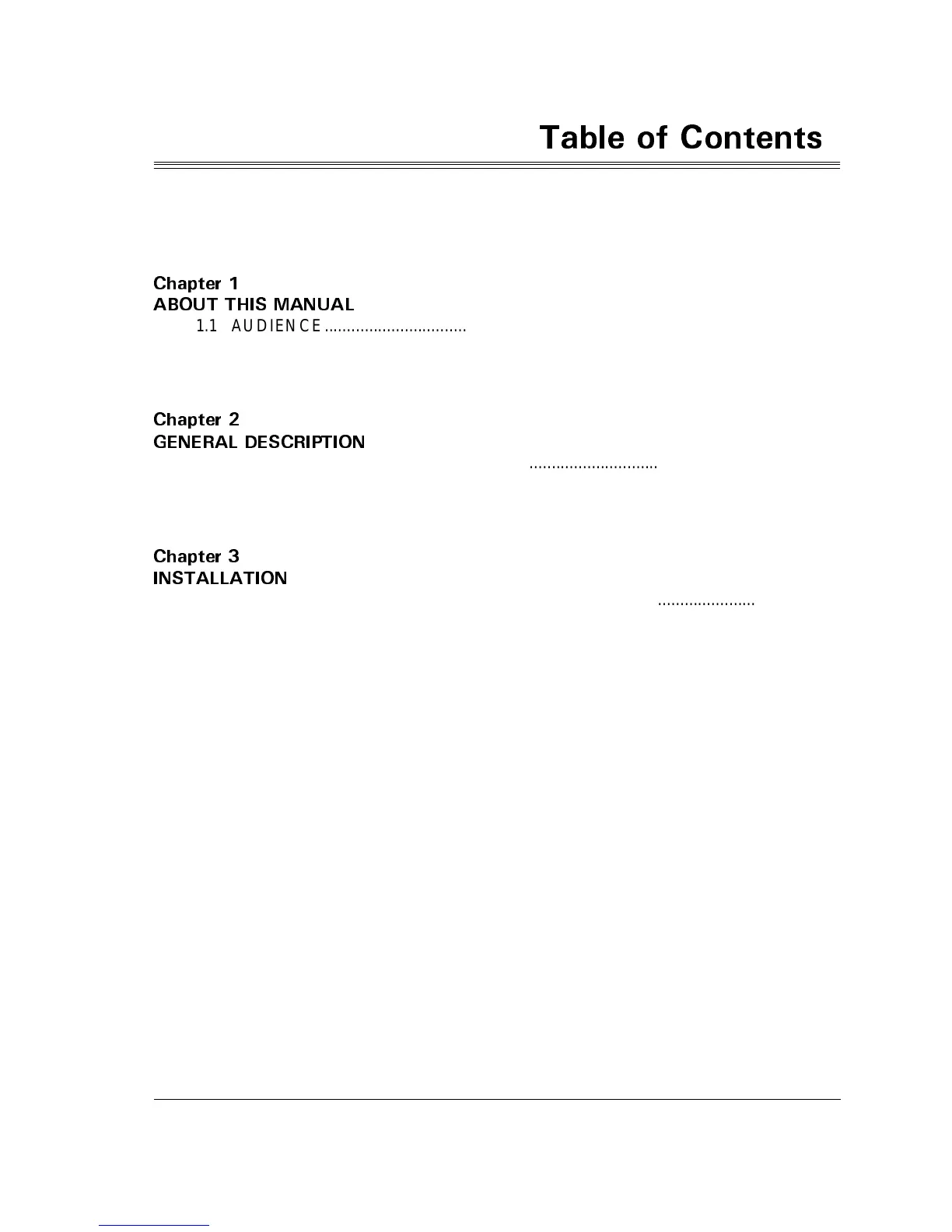 Table of Contents

Chapter 1
ABOUT THIS MANUAL
1.1 AUDIENCE

Chapter 2
GENERAL DESCRIPTION

Chapter 3
INSTALLATION